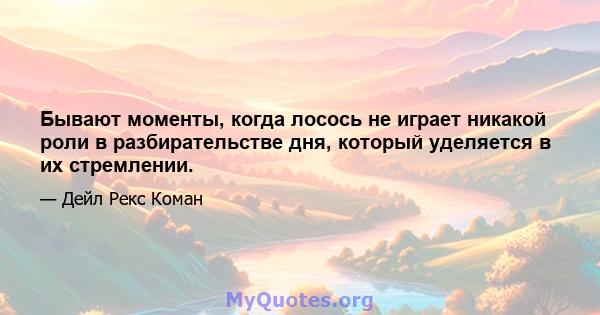 Бывают моменты, когда лосось не играет никакой роли в разбирательстве дня, который уделяется в их стремлении.

— Дейл Рекс Коман

MyQuotes.org